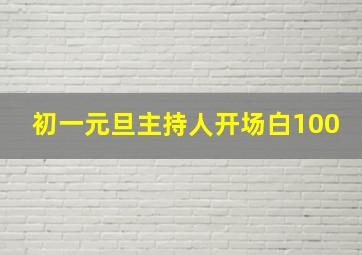 初一元旦主持人开场白100